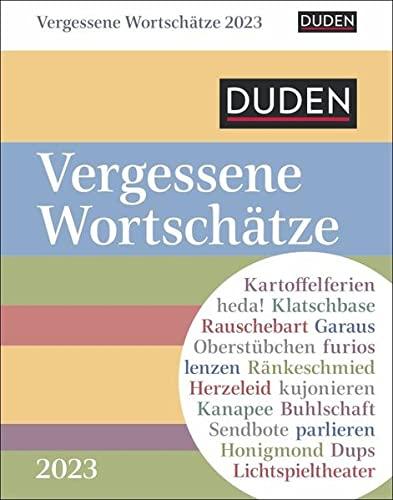 Vergessene Wortschätze 2023

DUDEN

DUDEN

Vergessene Wortschätze

Kartoffelferien heda! Klatschbase Rauschebart Garaus Oberstübchen furios lenzen Ränkeschmied Herzeleid kujonieren Kanapee Buhlschaft Sendbote parlieren Honigmond Dups Lichtspieltheater

2023